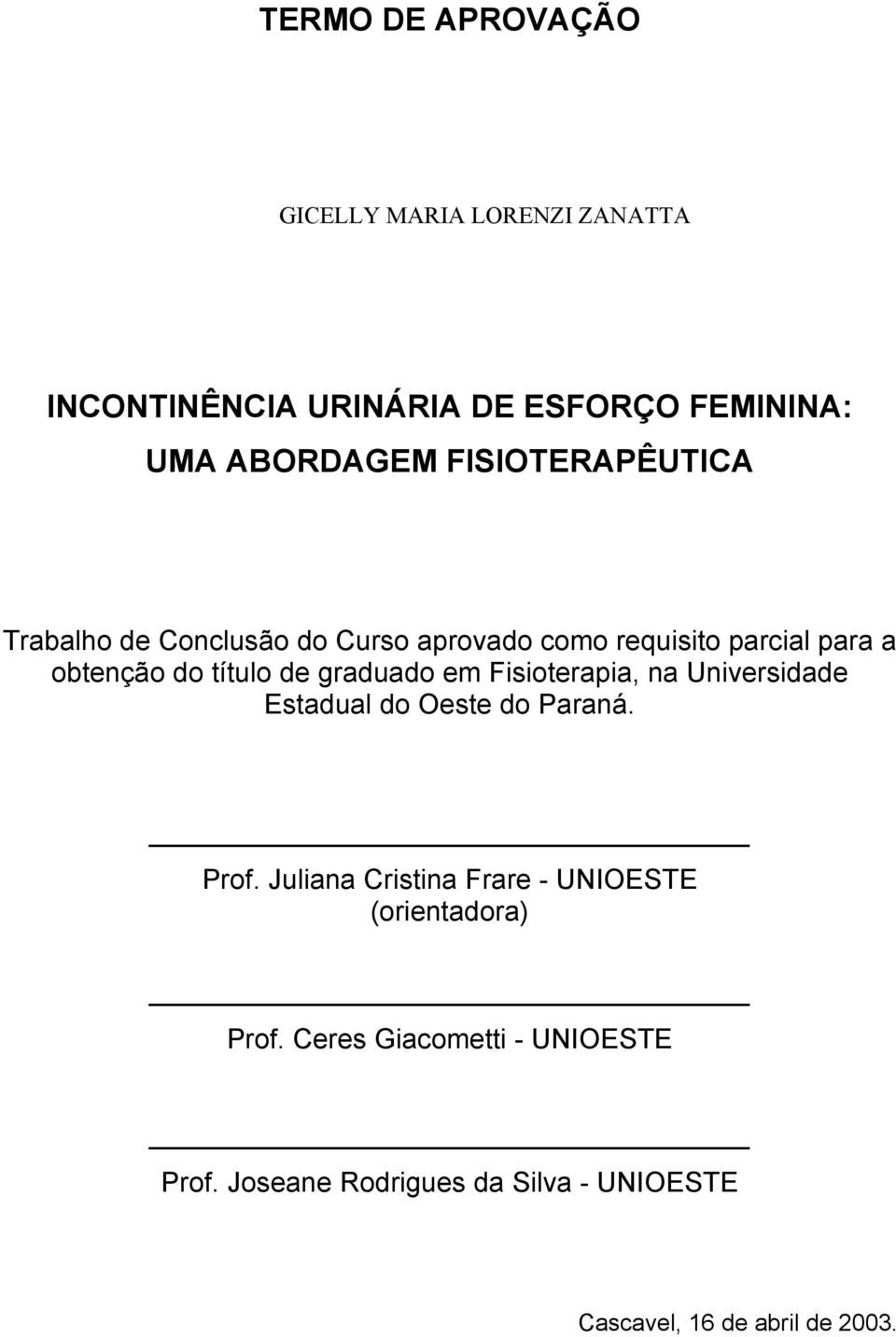 TERMO DE APROVAÇÃO

GICELLY MARIA LORENZI ZANATTA

INCONTINÊNCIA URINÁRIA DE ESFORÇO FEMININA:
UMA ABORDAGEM FISIOTERAPÊUTICA

Trabalho de Conclusão do Curso aprovado como requisito parcial para a obtenção do título de graduado em Fisioterapia, na Universidade Estadual do Oeste do Paraná.

Prof. Juliana Cristina Frare - UNIOESTE
(orientadora)

Prof. Ceres Giacometti - UNIOESTE

Prof. Joseane Rodrigues da Silva - UNIOESTE

Cascavel, 16 de abril de 2003.